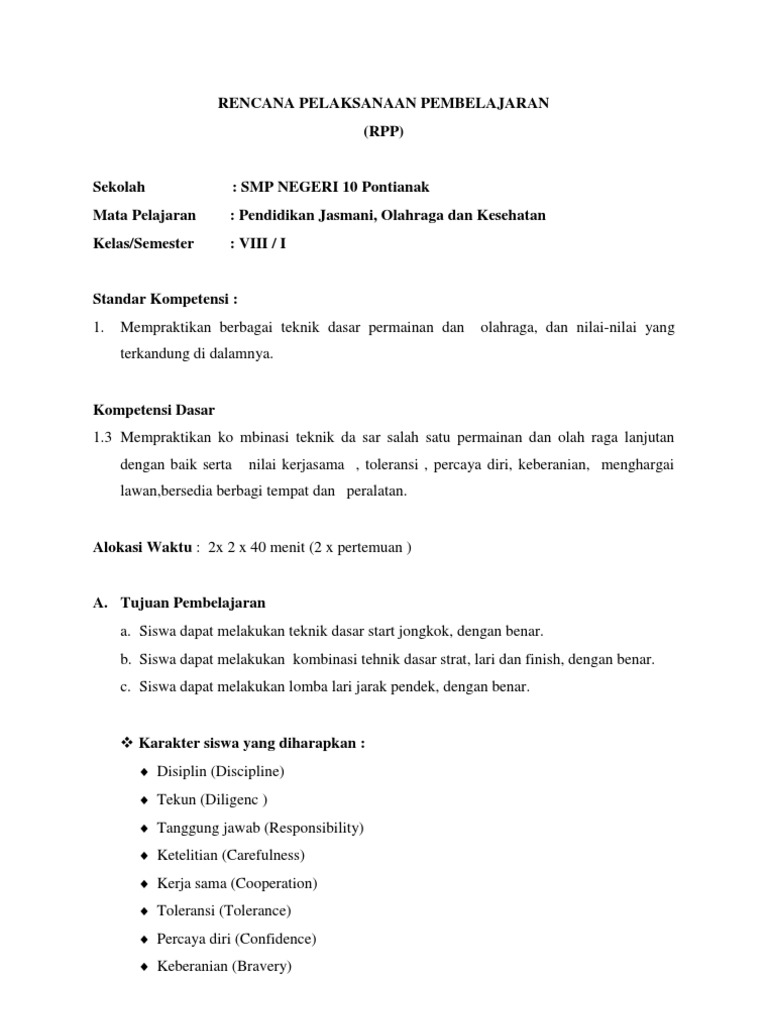 RENCANA PELAKSANAAN PEMBELAJARAN
(RPP)

Sekolah : SMP NEGERI 10 Pontianak
Mata Pelajaran : Pendidikan Jasmani, Olahraga dan Kesehatan
Kelas/Semester : VIII / I

Standar Kompetensi :
1. Mempraktikan berbagai teknik dasar permainan dan olahraga, dan nilai-nilai yang terkandung di dalamnya.

Kompetensi Dasar
1.3 Mempraktikan ko mbinasi teknik da sar salah satu permainan dan olah raga lanjutan dengan baik serta nilai kerjasama , toleransi , percaya diri, keberanian, menghargai lawan,bersedia berbagi tempat dan peralatan.

Alokasi Waktu : 2x 2 x 40 menit (2 x pertemuan )

A. Tujuan Pembelajaran
a. Siswa dapat melakukan teknik dasar start jongkok, dengan benar.
b. Siswa dapat melakukan kombinasi tehnik dasar strat, lari dan finish, dengan benar.
c. Siswa dapat melakukan lomba lari jarak pendek, dengan benar.

❖ Karakter siswa yang diharapkan :
◆ Disiplin (Discipline)
◆ Tekun (Diligenc )
◆ Tanggung jawab (Responsibility)
◆ Ketelitian (Carefulness)
◆ Kerja sama (Cooperation)
◆ Toleransi (Tolerance)
◆ Percaya diri (Confidence)
◆ Keberanian (Bravery)